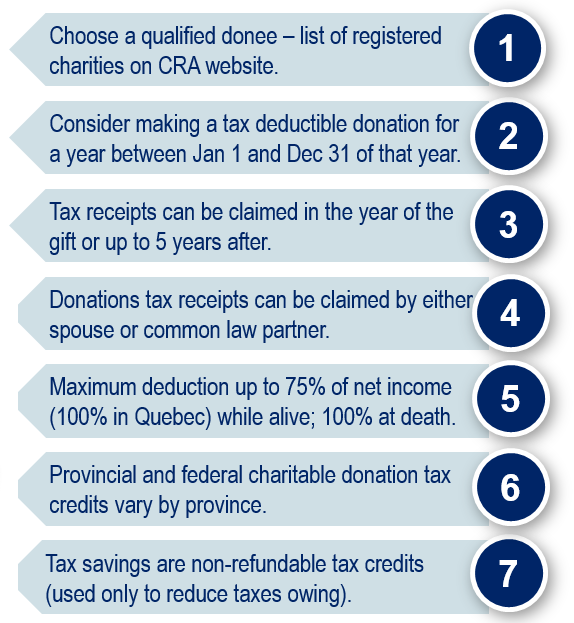 Choose a qualified donee – list of registered charities on CRA website.

1

Consider making a tax deductible donation for a year between Jan 1 and Dec 31 of that year.

2

Tax receipts can be claimed in the year of the gift or up to 5 years after.

3

Donations tax receipts can be claimed by either spouse or common law partner.

4

Maximum deduction up to 75% of net income (100% in Quebec) while alive; 100% at death.

5

Provincial and federal charitable donation tax credits vary by province.

6

Tax savings are non-refundable tax credits (used only to reduce taxes owing).

7